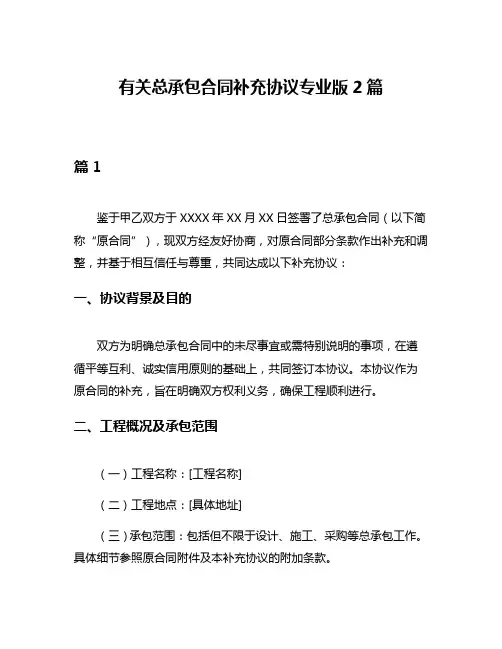 有关总承包合同补充协议专业版 2 篇

篇 1

鉴于甲乙双方于 XXXX 年 XX 月 XX 日签署了总承包合同（以下简称“原合同”），现双方经友好协商，对原合同部分条款作出补充和调整，并基于相互信任与尊重，共同达成以下补充协议：

一、协议背景及目的

双方为明确总承包合同中的未尽事宜或需特别说明的事项，在遵循平等互利、诚实信用原则的基础上，共同签订本协议。本协议作为原合同的补充，旨在明确双方权利义务，确保工程顺利进行。

二、工程概况及承包范围

（一）工程名称：[工程名称]

（二）工程地点：[具体地址]

（三）承包范围：包括但不限于设计、施工、采购等总承包工作。具体细节参照原合同附件及本补充协议的附加条款。